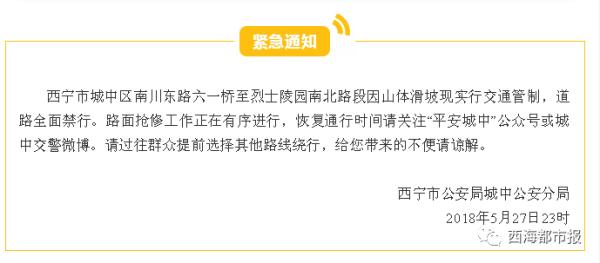 紧急通知

西宁市城中区南川东路六一桥至烈士陵园南北路段因山体滑坡现实行交通管制，道路全面禁行。路面抢修工作正在有序进行，恢复通行时间请关注“平安城中”公众号或城中交警微博。请过往群众提前选择其他路线绕行，给您带来的不便请谅解。

西宁市公安局城中公安分局
2018年5月27日23时

西海都市报